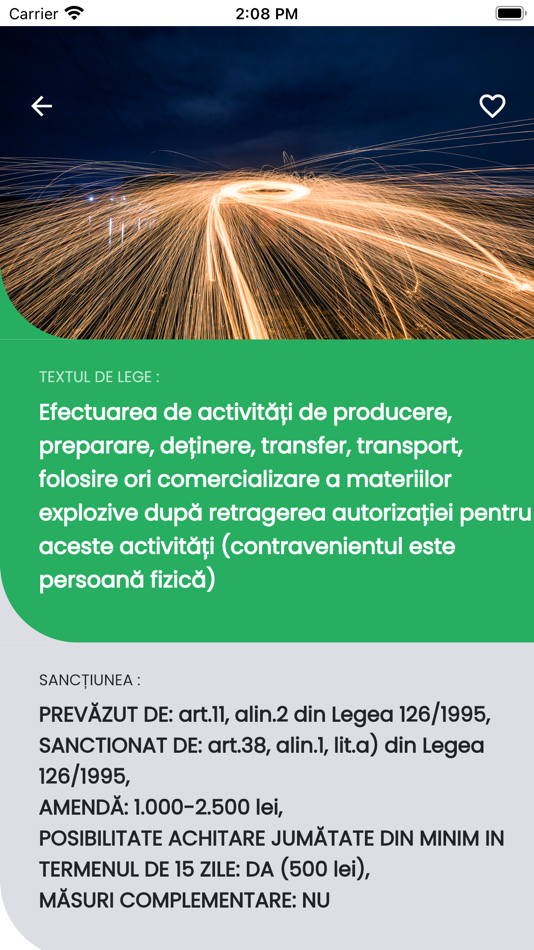 Carrier 2:08 PM

TEXTUL DE LEGE :

Efectuarea de activități de producere, preparare, deținere, transfer, transport, folosire ori comercializare a materiilor explozive după retragerea autorizației pentru aceste activități (contravenientul este persoană fizică)

SANCȚIUNEA :

PREVĂZUT DE: art.11, alin.2 din Legea 126/1995,
SANCTIONAT DE: art.38, alin.1, lit.a) din Legea 126/1995,
AMENDĂ: 1.000-2.500 lei,
POSIBILITATE ACHITARE JUMĂTATE DIN MINIM IN TERMENUL DE 15 ZILE: DA (500 lei),
MĂSURI COMPLEMENTARE: NU